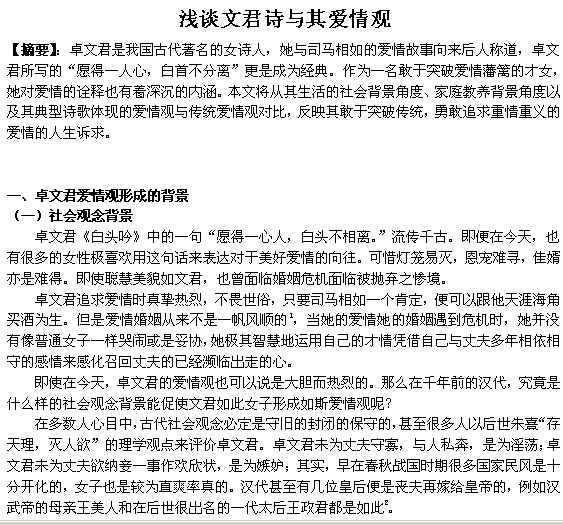 浅谈文君诗与其爱情观

【摘要】：卓文君是我国古代著名的女诗人，她与司马相如的爱情故事向来后人称道，卓文君所写的“愿得一人心，白首不分离”更是成为经典。作为一名敢于突破爱情藩篱的才女，她对爱情的诠释也有着深沉的内涵。本文将从其生活的社会背景角度、家庭教养背景角度以及其典型诗歌体现的爱情观与传统爱情观对比，反映其敢于突破传统，勇敢追求重情重义的爱情的人生诉求。

一、卓文君爱情观形成的背景

（一）社会观念背景

卓文君《白头吟》中的一句“愿得一心人，白头不相离。”流传千古。即便在今天，也有很多的女性极喜欢用这句话来表达对于美好爱情的向往。可惜灯笼易灭，恩宠难寻，佳婿亦是难得。即使聪慧美貌如文君，也曾面临婚姻危机面临被抛弃之惨境。

卓文君追求爱情时真挚热烈，不畏世俗，只要司马相如一个肯定，便可以跟他天涯海角买酒为生。但是爱情婚姻从来不是一帆风顺的$^1$，当她的爱情她的婚姻遇到危机时，她并没有像普通女子一样哭闹或是妥协，她极其智慧地运用自己的才情凭借自己与丈夫多年相依相守的感情来感化召回丈夫的已经濒临出走的心。

即使在今天，卓文君的爱情观也可以说是大胆而热烈的。那么在千年前的汉代，究竟是什么样的社会观念背景能促使文君如此女子形成如斯爱情观呢?

在多数人心目中，古代社会观念必定是守旧的封闭的保守的，甚至很多人以后世朱熹“存天理，灭人欲”的理学观点来评价卓文君。卓文君未为丈夫守寡，与人私奔，是为淫荡；卓文君未为丈夫欲纳妾一事作欢欣状，是为嫉妒；其实，早在春秋战国时期很多国家民风是十分开化的，女子也是较为直爽率真的。汉代甚至有几位皇后便是丧夫再嫁给皇帝的，例如汉武帝的母亲王美人和在后世很出名的一代太后王政君都是如此$^2$。